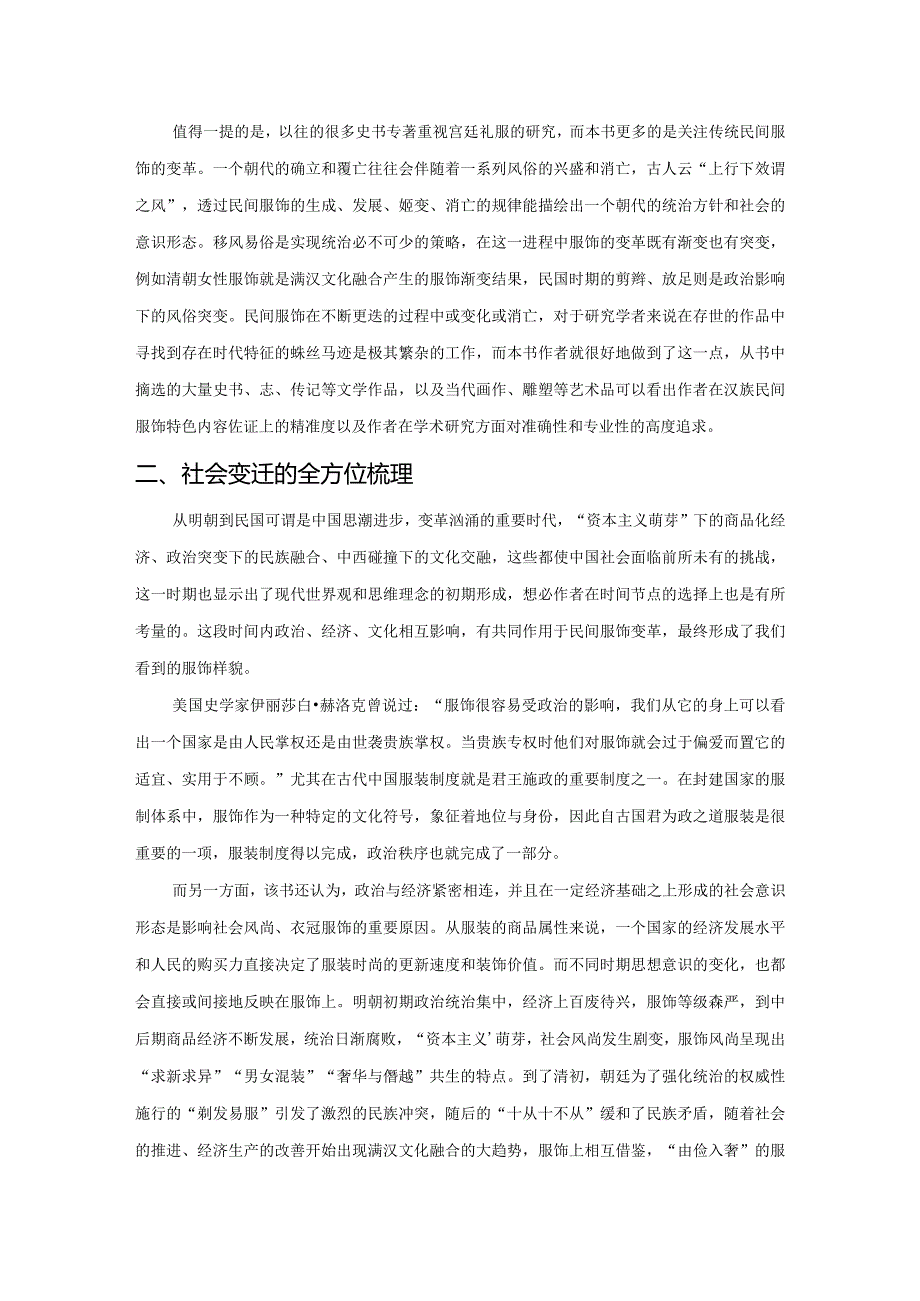 值得一提的是，以往的很多史书专著重视宫廷礼服的研究，而本书更多的是关注传统民间服饰的变革。一个朝代的确立和覆亡往往会伴随着一系列风俗的兴盛和消亡，古人云“上行下效谓之风”，透过民间服饰的生成、发展、姬变、消亡的规律能描绘出一个朝代的统治方针和社会的意识形态。移风易俗是实现统治必不可少的策略，在这一进程中服饰的变革既有渐变也有突变，例如清朝女性服饰就是满汉文化融合产生的服饰渐变结果，民国时期的剪辫、放足则是政治影响下的风俗突变。民间服饰在不断更迭的过程中或变化或消亡，对于研究学者来说在存世的作品中寻找到存在时代特征的蛛丝马迹是极其繁杂的工作，而本书作者就很好地做到了这一点，从书中摘选的大量史书、志、传记等文学作品，以及当代画作、雕塑等艺术品可以看出作者在汉族民间服饰特色内容佐证上的精准度以及作者在学术研究方面对准确性和专业性的高度追求。

二、社会变迁的全方位梳理

从明朝到民国可谓是中国思潮进步，变革汹涌的重要时代，“资本主义萌芽”下的商品化经济、政治突变下的民族融合、中西碰撞下的文化交融，这些都使中国社会面临前所未有的挑战，这一时期也显示出了现代世界观和思维理念的初期形成，想必作者在时间节点的选择上也是有所考量的。这段时间内政治、经济、文化相互影响，有共同作用于民间服饰变革，最终形成了我们看到的服饰样貌。

美国史学家伊丽莎白•赫洛克曾说过：“服饰很容易受政治的影响，我们从它的身上可以看出一个国家是由人民掌权还是由世袭贵族掌权。当贵族专权时他们对服饰就会过于偏爱而置它的适宜、实用于不顾。”尤其在古代中国服装制度就是君王施政的重要制度之一。在封建国家的服制体系中，服饰作为一种特定的文化符号，象征着地位与身份，因此自古国君为政之道服装是很重要的一项，服装制度得以完成，政治秩序也就完成了一部分。

而另一方面，该书还认为，政治与经济紧密相连，并且在一定经济基础之上形成的社会意识形态是影响社会风尚、衣冠服饰的重要原因。从服装的商品属性来说，一个国家的经济发展水平和人民的购买力直接决定了服装时尚的更新速度和装饰价值。而不同时期思想意识的变化，也都会直接或间接地反映在服饰上。明朝初期政治统治集中，经济上百废待兴，服饰等级森严，到中后期商品经济不断发展，统治日渐腐败，“资本主义’萌芽，社会风尚发生剧变，服饰风尚呈现出“求新求异”“男女混装”“奢华与僭越”共生的特点。到了清初，朝廷为了强化统治的权威性施行的“剃发易服”引发了激烈的民族冲突，随后的“十从十不从”缓和了民族矛盾，随着社会的推进、经济生产的改善开始出现满汉文化融合的大趋势，服饰上相互借鉴，“由俭入奢”的服